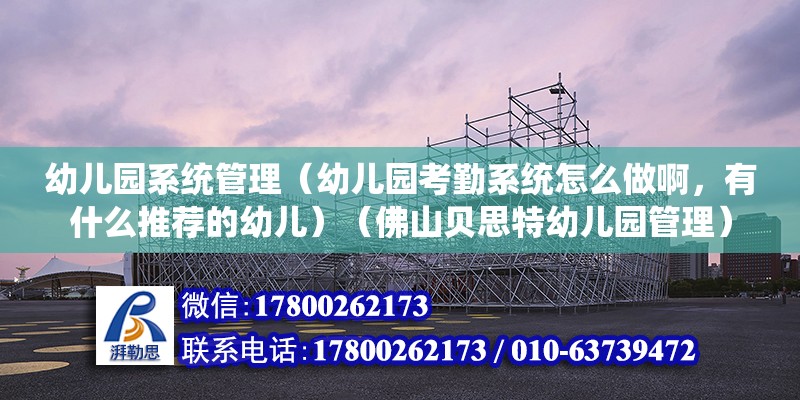 幼儿园系统管理（幼儿园考勤系统怎么做啊，有什么推荐的幼儿）（佛山贝思特幼儿园管理）

湃勒思

微信:17800262173

联系电话:17800262173 / 010-63739472